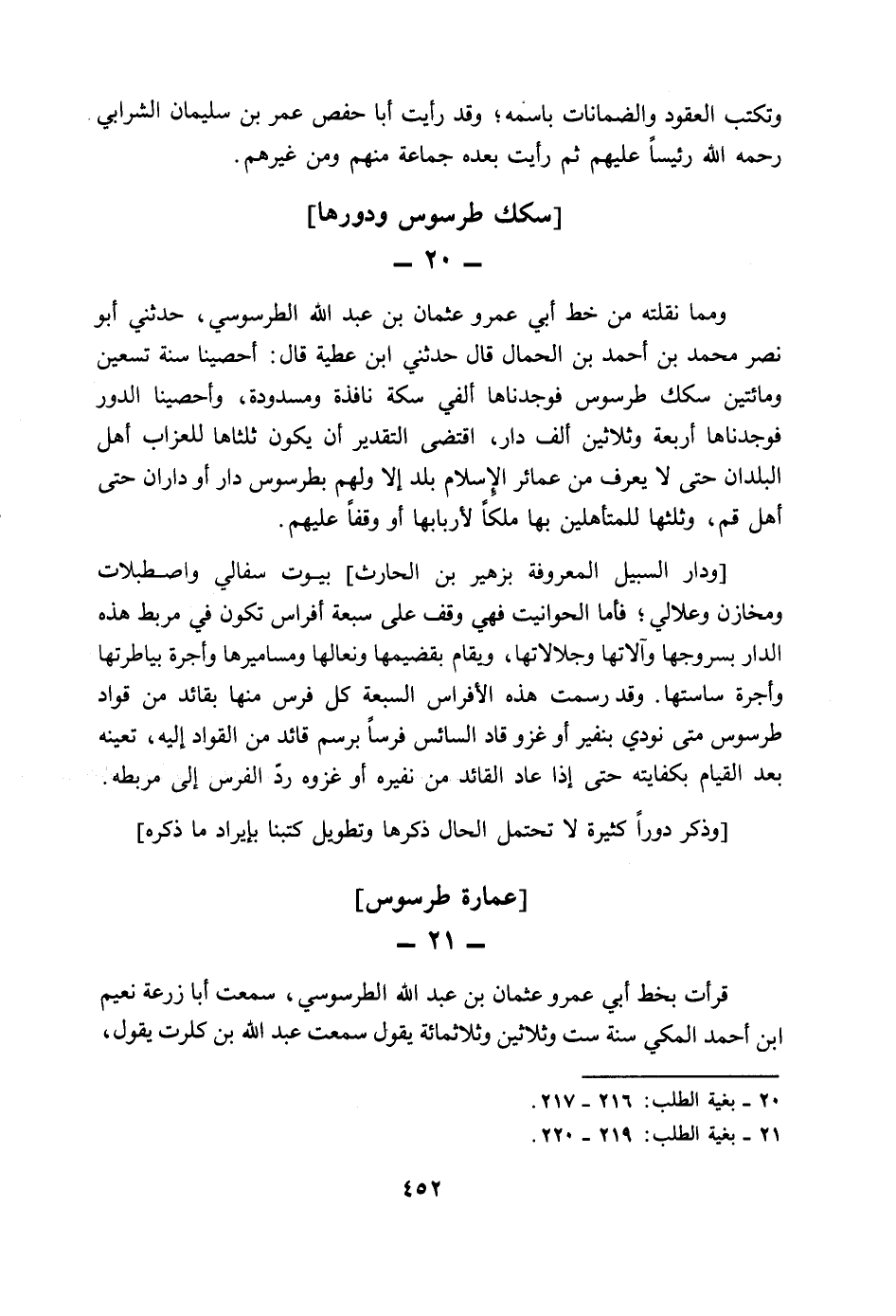 وتكتب العقود والضمانات باسمه؛ وقد رأيت أبا حفص عمر بن سليمان الشرابي رحمه الله رئيساً عليهم ثم رأيت بعده جماعة منهم ومن غيرهم.

[سكك طرسوس ودورها]

ـ ٢٠ ـ

ومما نقلته من خط أبي عمرو عثمان بن عبد الله الطرسوسي، حدثني أبو نصر محمد بن أحمد بن الحمال قال حدثني ابن عطية قال: أحصينا سنة تسعين ومائتين سكك طرسوس فوجدناها ألفي سكة نافذة ومسدودة، وأحصينا الدور فوجدناها أربعة وثلاثين ألف دار، اقتضى التقدير أن يكون ثلثاها للعزاب أهل البلدان حتى لا يعرف من عمائر الإسلام بلد إلا ولهم بطرسوس دار أو داران حتى أهل قم، وثلثها للمتأهلين بها ملكاً لأربابها أو وقفاً عليهم.

[ودار السبيل المعروفة بزهير بن الحارث] بيوت سفالي واصطبلات ومخازن وعلالي؛ فأما الحوانيت فهي وقف على سبعة أفراس تكون في مربط هذه الدار بسروجها وآلاتها وجلالاتها، ويقام بقضيمها ونعالها ومساميرها وأجرة بياطرتها وأجرة ساستها. وقد رسمت هذه الأفراس السبعة كل فرس منها بقائد من قواد طرسوس متى نودي بنفير أو غزو قاد السائس فرساً برسم قائد من القواد إليه، تعينه بعد القيام بكفايته حتى إذا عاد القائد من نفيره أو غزوه ردّ الفرس إلى مربطه.

[وذكر دوراً كثيرة لا تحتمل الحال ذكرها وتطويل كتبنا بإيراد ما ذكره]

[عمارة طرسوس]

ـ ٢١ ـ

قرأت بخط أبي عمرو عثمان بن عبد الله الطرسوسي، سمعت أبا زرعة نعيم ابن أحمد المكي سنة ست وثلاثين وثلاثمائة يقول سمعت عبد الله بن كلرت يقول،

٢٠ ـ بغية الطلب: ٢١٦ ـ ٢١٧.
٢١ ـ بغية الطلب: ٢١٩ ـ ٢٢٠.

٤٥٢